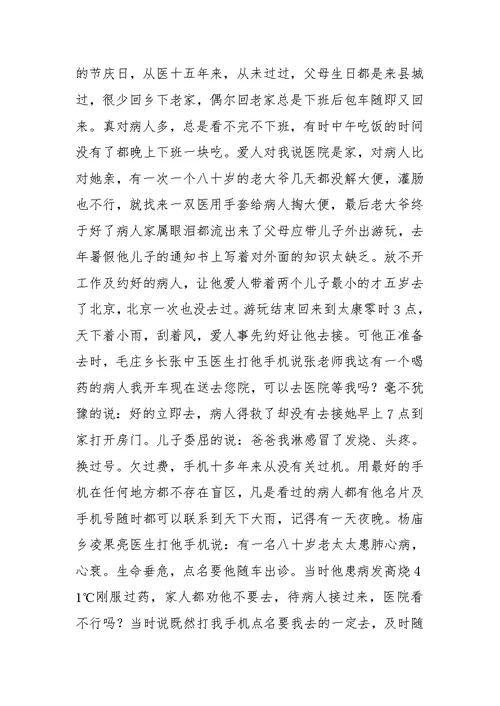 的节庆日，从医十五年来，从未过过，父母生日都是来县城过，很少回乡下老家，偶尔回老家总是下班后包车随即又回来。真对病人多，总是看不完不下班，有时中午吃饭的时间没有了都晚上下班一块吃。爱人对我说医院是家，对病人比对她亲，有一次一个八十岁的老大爷几天都没解大便，灌肠也不行，就找来一双医用手套给病人掏大便，最后老大爷终于好了病人家属眼泪都流出来了父母应带儿子外出游玩，去年暑假他儿子的通知书上写着对外面的知识太缺乏。放不开工作及约好的病人，让他爱人带着两个儿子最小的才五岁去了北京，北京一次也没去过。游玩结束回来到太康零时3点，天下着小雨，刮着风，爱人事先约好让他去接。可他正准备去时，毛庄乡长张中玉医生打他手机说张老师我这有一个喝药的病人我开车现在送去您院，可以去医院等我吗？毫不犹豫的说：好的立即去，病人得救了却没有去接她早上7点到家打开房门。儿子委屈的说：爸爸我淋感冒了发烧、头疼。换过号。欠过费，手机十多年来从没有关过机。用最好的手机在任何地方都不存在盲区，凡是看过的病人都有他名片及手机号随时都可以联系到天下大雨，记得有一天夜晚。杨庙乡凌果亮医生打他手机说：有一名八十岁老太太患肺心病，心衰。生命垂危，点名要他随车出诊。当时他患病发高烧41℃刚服过药，家人都劝他不要去，待病人接过来，医院看不行吗？当时说既然打我手机点名要我去的一定去，及时随